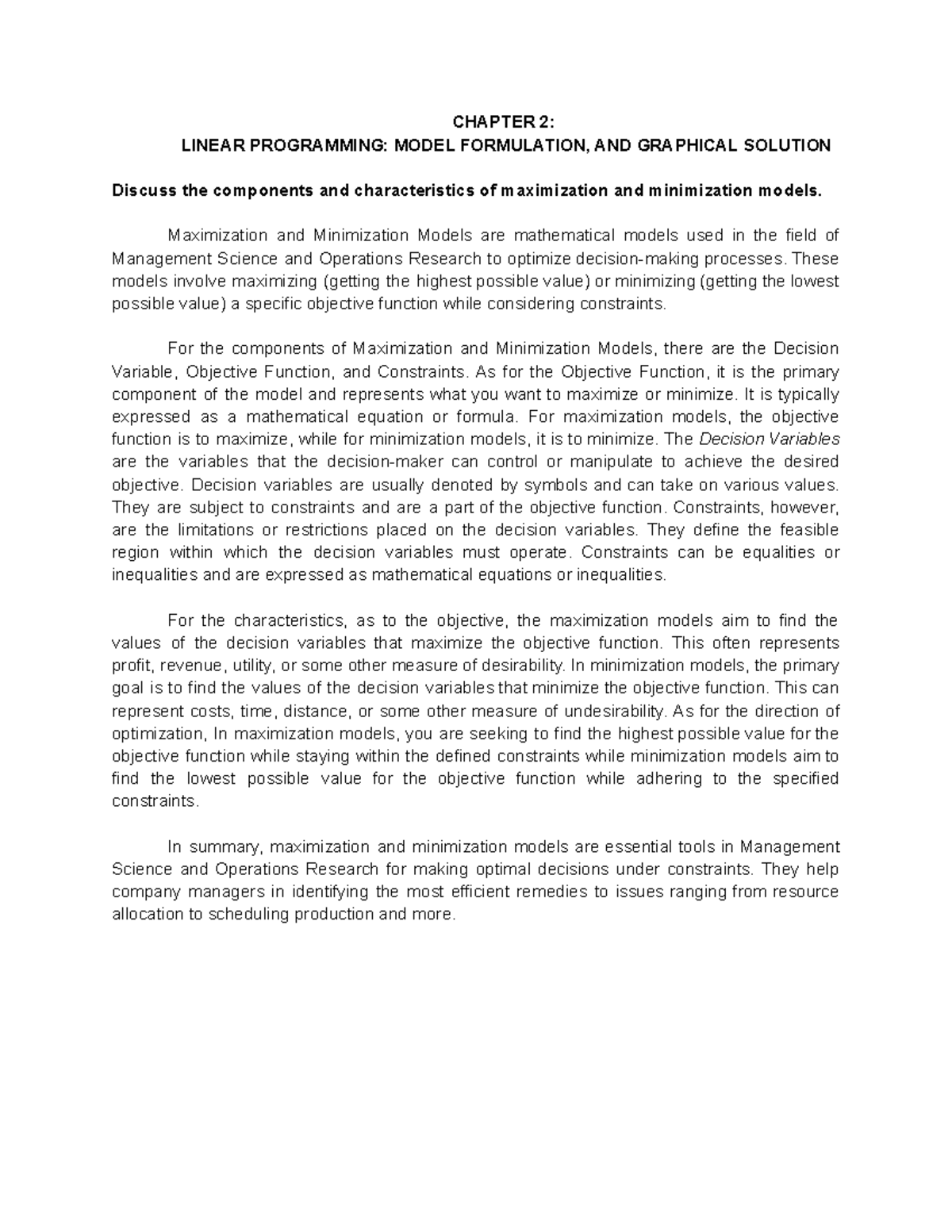 CHAPTER 2:
LINEAR PROGRAMMING: MODEL FORMULATION, AND GRAPHICAL SOLUTION

Discuss the components and characteristics of maximization and minimization models.

Maximization and Minimization Models are mathematical models used in the field of Management Science and Operations Research to optimize decision-making processes. These models involve maximizing (getting the highest possible value) or minimizing (getting the lowest possible value) a specific objective function while considering constraints.

For the components of Maximization and Minimization Models, there are the Decision Variable, Objective Function, and Constraints. As for the Objective Function, it is the primary component of the model and represents what you want to maximize or minimize. It is typically expressed as a mathematical equation or formula. For maximization models, the objective function is to maximize, while for minimization models, it is to minimize. The Decision Variables are the variables that the decision-maker can control or manipulate to achieve the desired objective. Decision variables are usually denoted by symbols and can take on various values. They are subject to constraints and are a part of the objective function. Constraints, however, are the limitations or restrictions placed on the decision variables. They define the feasible region within which the decision variables must operate. Constraints can be equalities or inequalities and are expressed as mathematical equations or inequalities.

For the characteristics, as to the objective, the maximization models aim to find the values of the decision variables that maximize the objective function. This often represents profit, revenue, utility, or some other measure of desirability. In minimization models, the primary goal is to find the values of the decision variables that minimize the objective function. This can represent costs, time, distance, or some other measure of undesirability. As for the direction of optimization, In maximization models, you are seeking to find the highest possible value for the objective function while staying within the defined constraints while minimization models aim to find the lowest possible value for the objective function while adhering to the specified constraints.

In summary, maximization and minimization models are essential tools in Management Science and Operations Research for making optimal decisions under constraints. They help company managers in identifying the most efficient remedies to issues ranging from resource allocation to scheduling production and more.